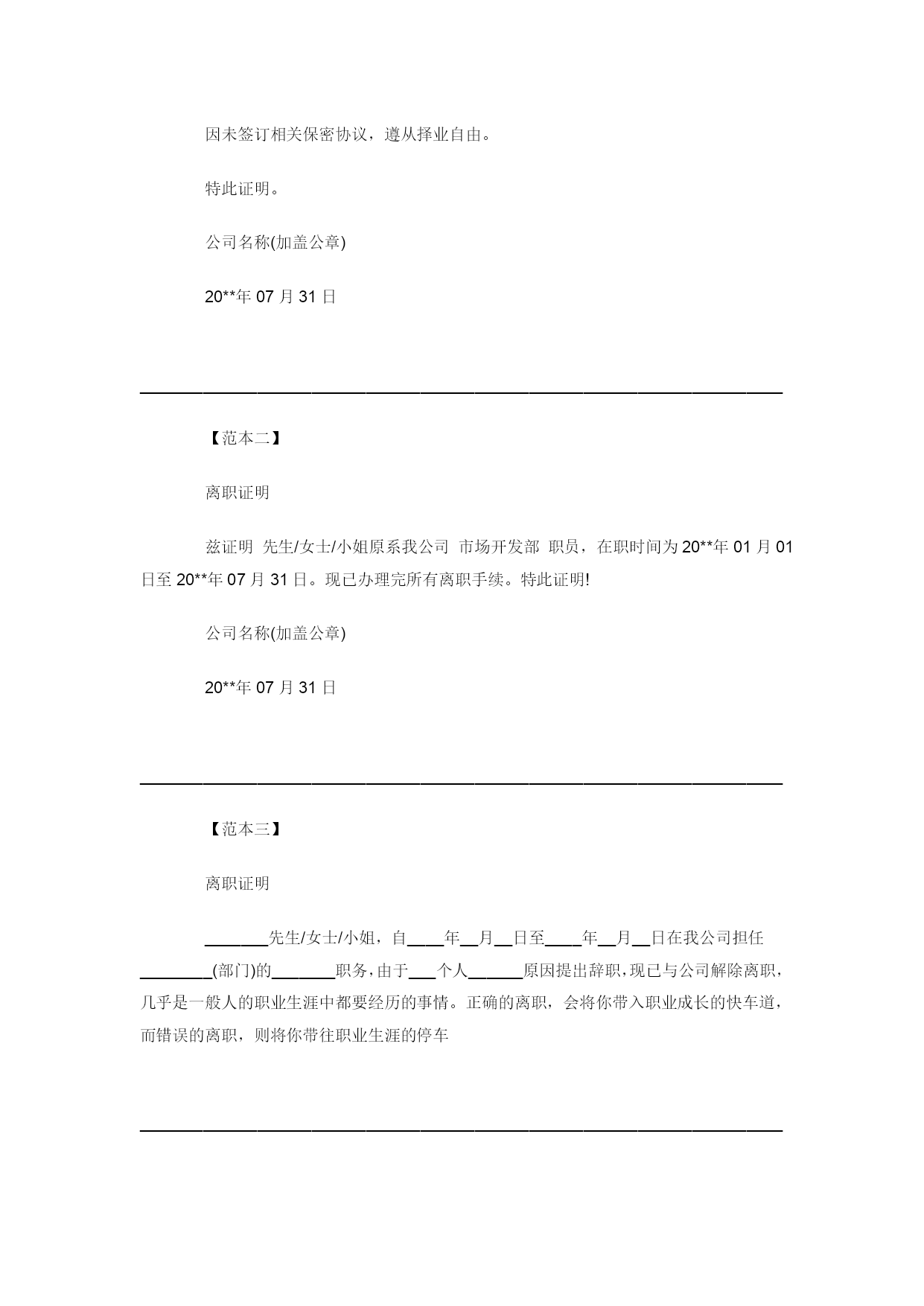 因未签订相关保密协议，遵从择业自由。

特此证明。

公司名称(加盖公章)

20**年 07 月 31 日

【范本二】

离职证明

兹证明 先生/女士/小姐原系我公司 市场开发部 职员，在职时间为 20**年 01 月 01 日至 20**年 07 月 31 日。现已办理完所有离职手续。特此证明!

公司名称(加盖公章)

20**年 07 月 31 日

【范本三】

离职证明

_______先生/女士/小姐，自____年__月__日至____年__月__日在我公司担任________(部门)的_______职务，由于___个人______原因提出辞职，现已与公司解除离职，几乎是一般人的职业生涯中都要经历的事情。正确的离职，会将你带入职业成长的快车道，而错误的离职，则将你带往职业生涯的停车